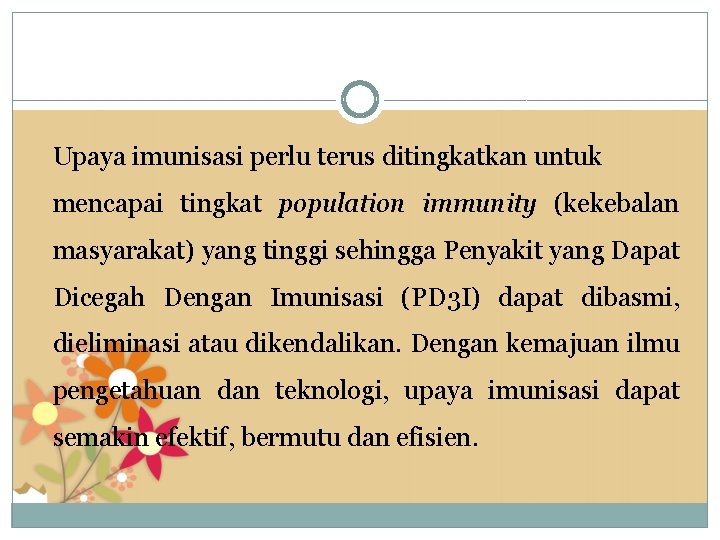 Upaya imunisasi perlu terus ditingkatkan untuk mencapai tingkat population immunity (kekebalan masyarakat) yang tinggi sehingga Penyakit yang Dapat Dicegah Dengan Imunisasi (PD3I) dapat dibasmi, dieliminasi atau dikendalikan. Dengan kemajuan ilmu pengetahuan dan teknologi, upaya imunisasi dapat semakin efektif, bermutu dan efisien.